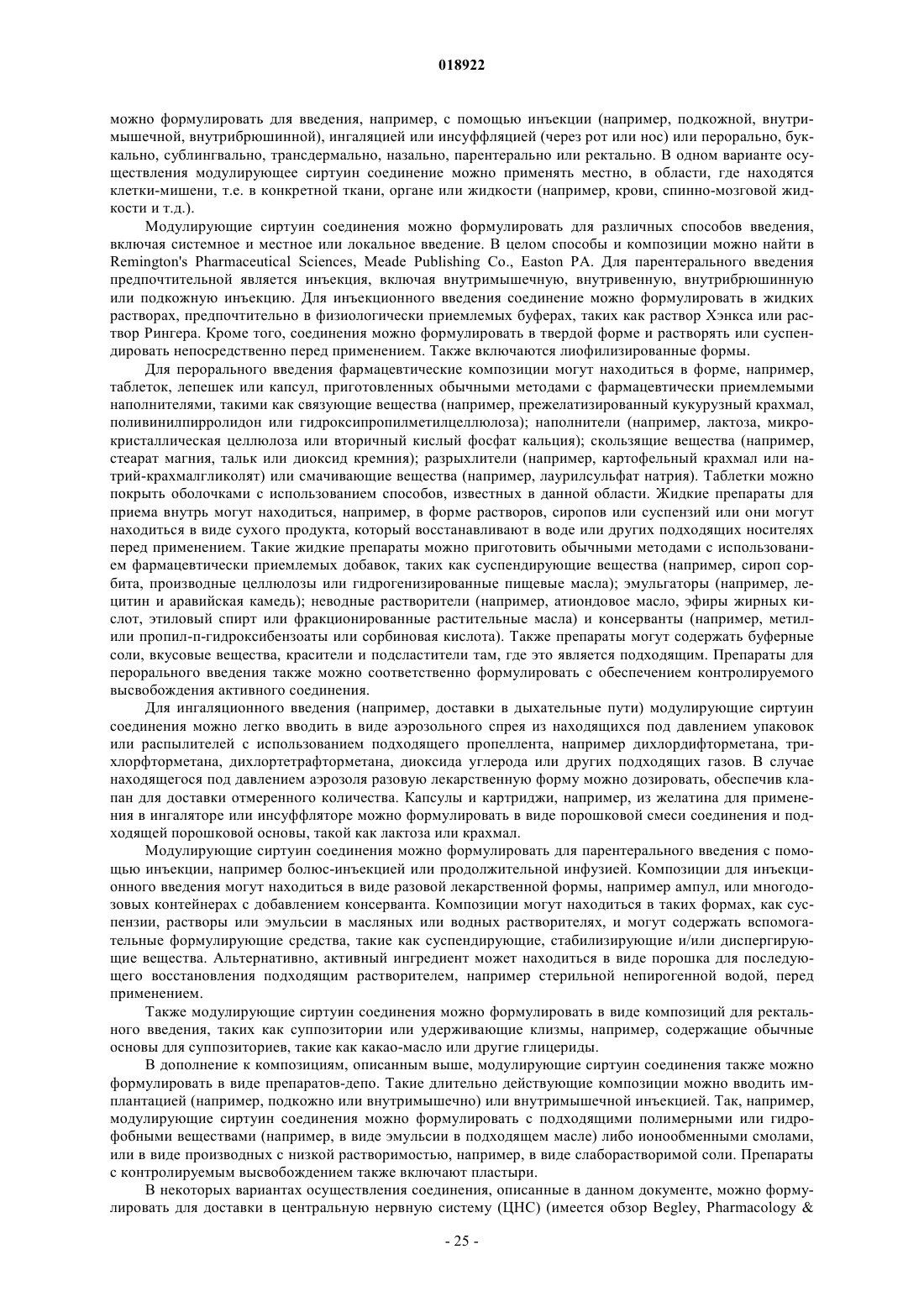 018922

можно формулировать для введения, например, с помощью инъекции (например, подкожной, внутримышечной, внутрибрюшинной), ингаляцией или инсуффляцией (через рот или нос) или перорально, буккально, сублингвально, трансдермально, назально, парентерально или ректально. В одном варианте осуществления модулирующее сиртуин соединение можно применять местно, в области, где находятся клетки-мишени, т.е. в конкретной ткани, органе или жидкости (например, крови, спинно-мозговой жидкости и т.д.).

Модулирующие сиртуин соединения можно формулировать для различных способов введения, включая системное и местное или локальное введение. В целом способы и композиции можно найти в Remington's Pharmaceutical Sciences, Meade Publishing Co., Easton PA. Для парентерального введения предпочтительной является инъекция, включая внутримышечную, внутривенную, внутрибрюшинную или подкожную инъекцию. Для инъекционного введения соединение можно формулировать в жидких растворах, предпочтительно в физиологически приемлемых буферах, таких как раствор Хэнкса или раствор Рингера. Кроме того, соединения можно формулировать в твердой форме и растворять или суспендировать непосредственно перед применением. Также включаются лиофилизированные формы.

Для перорального введения фармацевтические композиции могут находиться в форме, например, таблеток, лепешек или капсул, приготовленных обычными методами с фармацевтически приемлемыми наполнителями, такими как связующие вещества (например, прежелатизированный кукурузный крахмал, поливинилпирролидон или гидроксипропилметилцеллюлоза); наполнители (например, лактоза, микрокристаллическая целлюлоза или вторичный кислый фосфат кальция); скользящие вещества (например, стеарат магния, тальк или диоксид кремния); разрыхлители (например, картофельный крахмал или натрий-крахмалгликолят) или смачивающие вещества (например, лаурилсульфат натрия). Таблетки можно покрыть оболочками с использованием способов, известных в данной области. Жидкие препараты для приема внутрь могут находиться, например, в форме растворов, сиропов или суспензий или они могут находиться в виде сухого продукта, который восстанавливают в воде или других подходящих носителях перед применением. Такие жидкие препараты можно приготовить обычными методами с использованием фармацевтически приемлемых добавок, таких как суспендирующие вещества (например, сироп сорбита, производные целлюлозы или гидрогенизированные пищевые масла); эмульгаторы (например, лецитин и аравийская камедь); неводные растворители (например, атиондовое масло, эфиры жирных кислот, этиловый спирт или фракционированные растительные масла) и консерванты (например, метил- или пропил-п-гидроксибензоаты или сорбиновая кислота). Также препараты могут содержать буферные соли, вкусовые вещества, красители и подсластители там, где это является подходящим. Препараты для перорального введения также можно соответственно формулировать с обеспечением контролируемого высвобождения активного соединения.

Для ингаляционного введения (например, доставки в дыхательные пути) модулирующие сиртуин соединения можно легко вводить в виде аэрозольного спрея из находящихся под давлением упаковок или распылителей с использованием подходящего пропеллента, например дихлордифторметана, трихлорфторметана, дихлортетрафторметана, диоксида углерода или других подходящих газов. В случае находящегося под давлением аэрозоля разовую лекарственную форму можно дозировать, обеспечив клапан для доставки отмеренного количества. Капсулы и картриджи, например, из желатина для применения в ингаляторе или инсуффляторе можно формулировать в виде порошковой смеси соединения и подходящей порошковой основы, такой как лактоза или крахмал.

Модулирующие сиртуин соединения можно формулировать для парентерального введения с помощью инъекции, например болюс-инъекцией или продолжительной инфузией. Композиции для инъекционного введения могут находиться в виде разовой лекарственной формы, например ампул, или многодозовых контейнерах с добавлением консерванта. Композиции могут находиться в таких формах, как суспензии, растворы или эмульсии в масляных или водных растворителях, и могут содержать вспомогательные формулирующие средства, такие как суспендирующие, стабилизирующие и/или диспергирующие вещества. Альтернативно, активный ингредиент может находиться в виде порошка для последующего восстановления подходящим растворителем, например стерильной непирогенной водой, перед применением.

Также модулирующие сиртуин соединения можно формулировать в виде композиций для ректального введения, таких как суппозитории или удерживающие клизмы, например, содержащие обычные основы для суппозиториев, такие как какао-масло или другие глицериды.

В дополнение к композициям, описанным выше, модулирующие сиртуин соединения также можно формулировать в виде препаратов-депо. Такие длительно действующие композиции можно вводить имплантацией (например, подкожно или внутримышечно) или внутримышечной инъекцией. Так, например, модулирующие сиртуин соединения можно формулировать с подходящими полимерными или гидрофобными веществами (например, в виде эмульсии в подходящем масле) либо ионообменными смолами, или в виде производных с низкой растворимостью, например, в виде слаборастворимой соли. Препараты с контролируемым высвобождением также включают пластыри.

В некоторых вариантах осуществления соединения, описанные в данном документе, можно формулировать для доставки в центральную нервную систему (ЦНС) (имеется обзор Begley, Pharmacology &

- 25 -